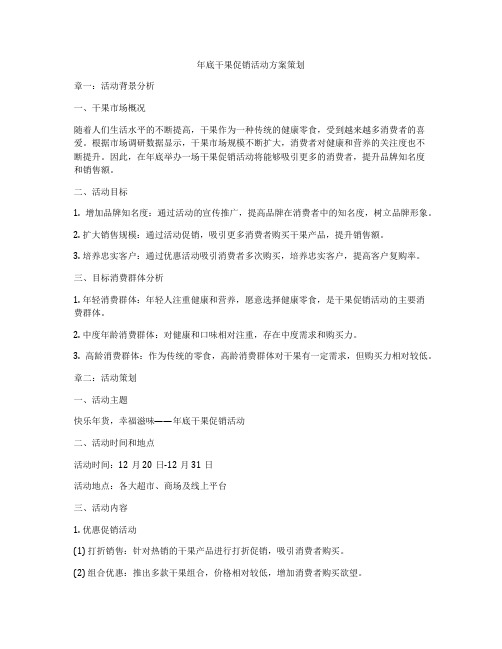 年底干果促销活动方案策划

章一：活动背景分析

一、干果市场概况

随着人们生活水平的不断提高，干果作为一种传统的健康零食，受到越来越多消费者的喜爱。根据市场调研数据显示，干果市场规模不断扩大，消费者对健康和营养的关注度也不断提升。因此，在年底举办一场干果促销活动将能够吸引更多的消费者，提升品牌知名度和销售额。

二、活动目标

1. 增加品牌知名度：通过活动的宣传推广，提高品牌在消费者中的知名度，树立品牌形象。

2. 扩大销售规模：通过活动促销，吸引更多消费者购买干果产品，提升销售额。

3. 培养忠实客户：通过优惠活动吸引消费者多次购买，培养忠实客户，提高客户复购率。

三、目标消费群体分析

1. 年轻消费群体：年轻人注重健康和营养，愿意选择健康零食，是干果促销活动的主要消费群体。

2. 中度年龄消费群体：对健康和口味相对注重，存在中度需求和购买力。

3. 高龄消费群体：作为传统的零食，高龄消费群体对干果有一定需求，但购买力相对较低。

章二：活动策划

一、活动主题

快乐年货，幸福滋味——年底干果促销活动

二、活动时间和地点

活动时间：12 月 20 日-12 月 31 日

活动地点：各大超市、商场及线上平台

三、活动内容

1. 优惠促销活动

(1) 打折销售：针对热销的干果产品进行打折促销，吸引消费者购买。

(2) 组合优惠：推出多款干果组合，价格相对较低，增加消费者购买欲望。